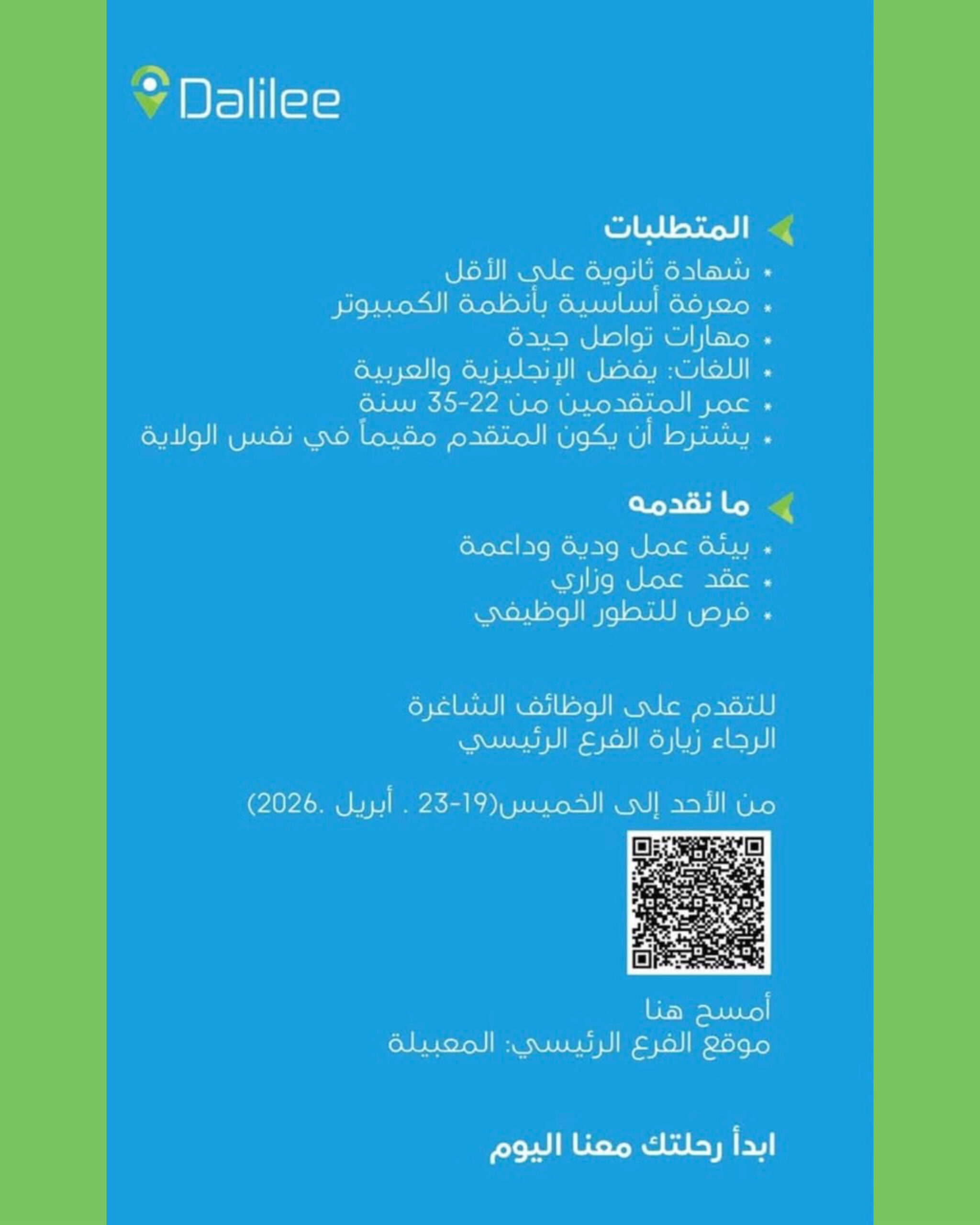 Dalilee

المتطلبات
• شهادة ثانوية على الأقل
• معرفة أساسية بأنظمة الكمبيوتر
• مهارات تواصل جيدة
• اللغات: يفضل الإنجليزية والعربية
• عمر المتقدمين من 22-35 سنة
• يشترط أن يكون المتقدم مقيماً في نفس الولاية

ما نقدمه
• بيئة عمل ودية وداعمة
• عقد عمل وزاري
• فرص للتطور الوظيفي

للتقدم على الوظائف الشاغرة
الرجاء زيارة الفرع الرئيسي

من الأحد إلى الخميس(19-23 . أبريل .2026)

أمسح هنا
موقع الفرع الرئيسي: المعبيلة

ابدأ رحلتك معنا اليوم